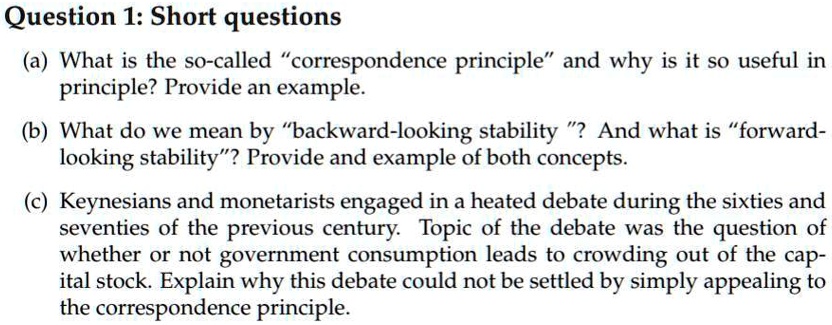 Question 1: Short questions

(a) What is the so-called "correspondence principle" and why is it so useful in principle? Provide an example.

(b) What do we mean by "backward-looking stability "? And what is "forward-looking stability"? Provide and example of both concepts.

(c) Keynesians and monetarists engaged in a heated debate during the sixties and seventies of the previous century. Topic of the debate was the question of whether or not government consumption leads to crowding out of the capital stock. Explain why this debate could not be settled by simply appealing to the correspondence principle.